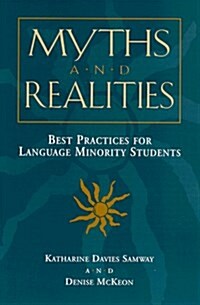 MYTHS
A·N·D
REALITIES

BEST PRACTICES FOR LANGUAGE MINORITY STUDENTS

KATHARINE DAVIES SAMWAY
A·N·D
DENISE MCKEON